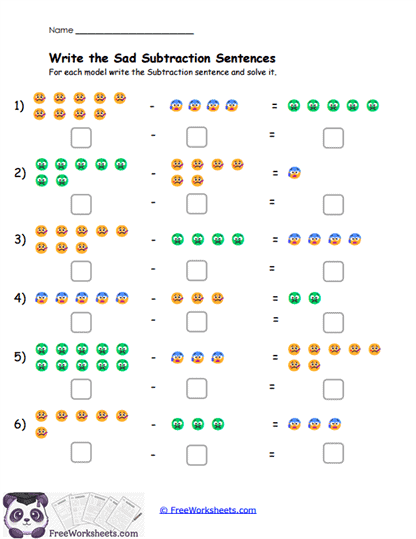 Name ____________________

Write the Sad Subtraction Sentences

For each model write the Subtraction sentence and solve it.

1) - =

- =

2) - =

- =

3) - =

- =

4) - =

- =

5) - =

- =

6) - =

- =

© FreeWorksheets.com

FreeWorksheets.com